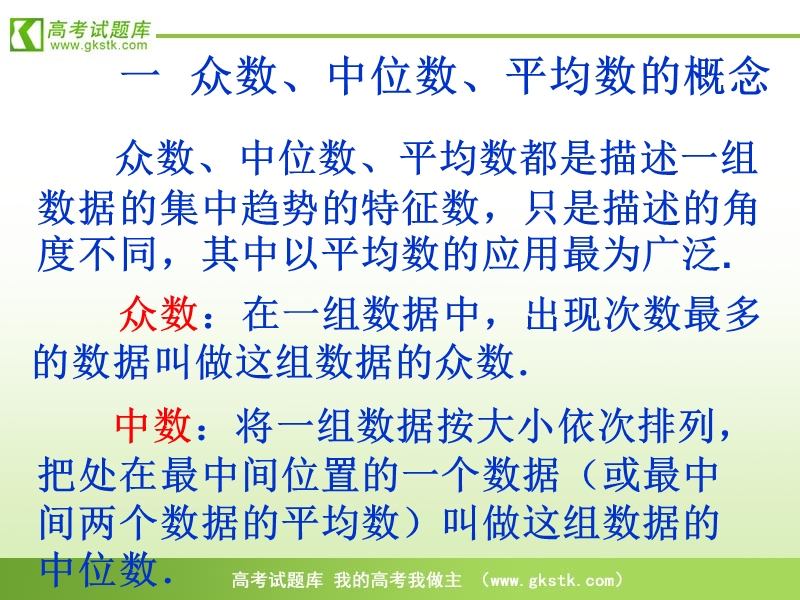 高考试题库
www.gkstk.com

一 众数、中位数、平均数的概念

众数、中位数、平均数都是描述一组数据的集中趋势的特征数，只是描述的角度不同，其中以平均数的应用最为广泛.

众数：在一组数据中，出现次数最多的数据叫做这组数据的众数.

中数：将一组数据按大小依次排列，把处在最中间位置的一个数据（或最中间两个数据的平均数）叫做这组数据的中位数.

高考试题库 我的高考我做主 （www.gkstk.com）